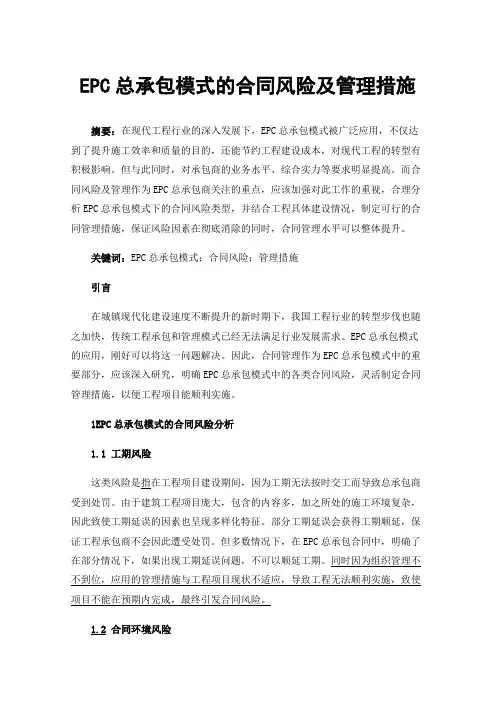 EPC总承包模式的合同风险及管理措施

摘要：在现代工程行业的深入发展下，EPC总承包模式被广泛应用，不仅达到了提升施工效率和质量的目的，还能节约工程建设成本，对现代工程的转型有积极影响。但与此同时，对承包商的业务水平、综合实力等要求明显提高。而合同风险及管理作为EPC总承包商关注的重点，应该加强对此工作的重视，合理分析EPC总承包模式下的合同风险类型，并结合工程具体建设情况，制定可行的合同管理措施，保证风险因素在彻底消除的同时，合同管理水平可以整体提升。

关键词：EPC总承包模式；合同风险；管理措施

引言

在城镇现代化建设速度不断提升的新时期下，我国工程行业的转型步伐也随之加快，传统工程承包和管理模式已经无法满足行业发展需求。EPC总承包模式的应用，刚好可以将这一问题解决。因此，合同管理作为EPC总承包模式中的重要部分，应该深入研究，明确EPC总承包模式中的各类合同风险，灵活制定合同管理措施，以便工程项目能顺利实施。

1EPC总承包模式的合同风险分析

1.1 工期风险

这类风险是指在工程项目建设期间，因为工期无法按时交工而导致总承包商受到处罚。由于建筑工程项目庞大，包含的内容多，加之所处的施工环境复杂，因此致使工期延误的因素也呈现多样化特征。部分工期延误会获得工期顺延，保证工程承包商不会因此遭受处罚。但多数情况下，在EPC总承包合同中，明确了在部分情况下，如果出现工期延误问题，不可以顺延工期。同时因为组织管理不不到位，应用的管理措施与工程项目现状不适应，导致工程无法顺利实施，致使项目不能在预期内完成，最终引发合同风险。

1.2 合同环境风险